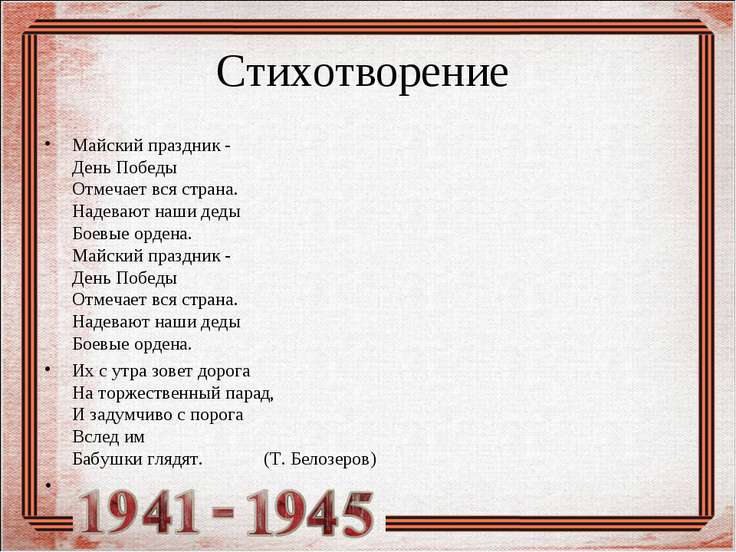 Стихотворение

• Майский праздник -
День Победы
Отмечает вся страна.
Надевают наши деды
Боевые ордена.
Майский праздник -
День Победы
Отмечает вся страна.
Надевают наши деды
Боевые ордена.

• Их с утра зовет дорога
На торжественный парад,
И задумчиво с порога
Вслед им
Бабушки глядят. (Т. Белозеров)

•

1941 - 1945